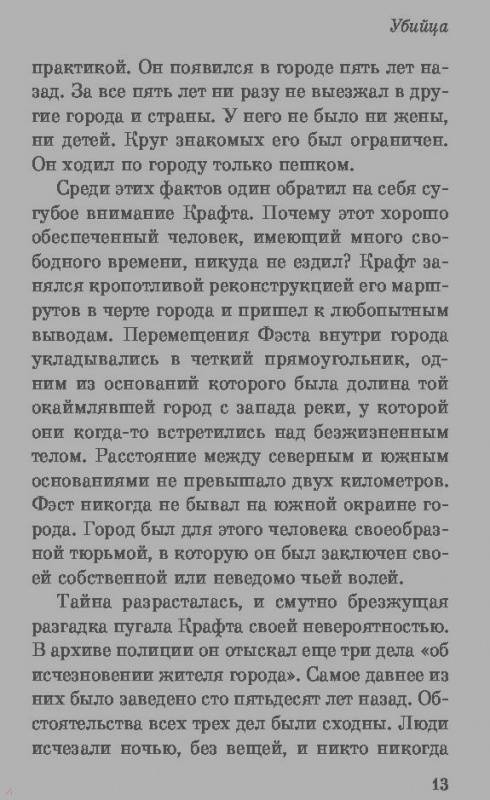 Убийца

практикой. Он появился в городе пять лет назад. За все пять лет ни разу не выезжал в другие города и страны. У него не было ни жены, ни детей. Круг знакомых его был ограничен. Он ходил по городу только пешком.

Среди этих фактов один обратил на себя сугубое внимание Крафта. Почему этот хорошо обеспеченный человек, имеющий много свободного времени, никуда не ездил? Крафт занялся кропотливой реконструкцией его маршрутов в черте города и пришел к любопытным выводам. Перемещения Фэста внутри города укладывались в четкий прямоугольник, одним из оснований которого была долина той окаймлявшей город с запада реки, у которой они когда-то встретились над безжизненным телом. Расстояние между северным и южным основаниями не превышало двух километров. Фэст никогда не бывал на южной окраине города. Город был для этого человека своеобразной тюрьмой, в которую он был заключен своей собственной или неведомо чьей волей.

Тайна разрасталась, и смутно брезжущая разгадка пугала Крафта своей невероятностью. В архиве полиции он отыскал еще три дела «об исчезновении жителя города». Самое давнее из них было заведено сто пятьдесят лет назад. Обстоятельства всех трех дел были сходны. Люди исчезали ночью, без вещей, и никто никогда

13